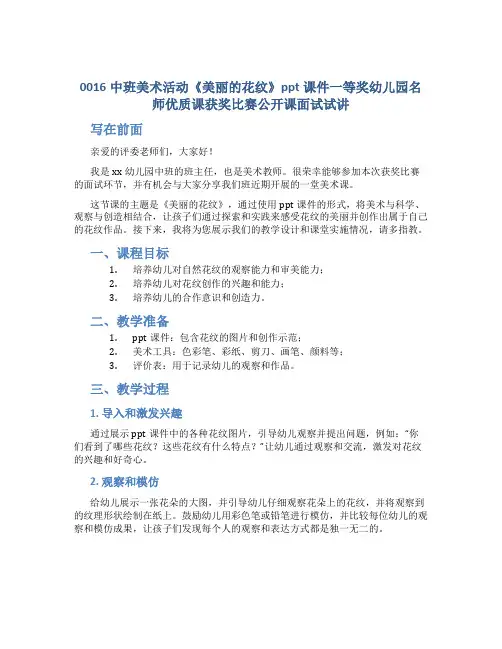 0016 中班美术活动《美丽的花纹》ppt 课件一等奖幼儿园名师优质课获奖比赛公开课面试试讲

写在前面

亲爱的评委老师们，大家好！

我是 xx 幼儿园中班的班主任，也是美术教师。很荣幸能够参加本次获奖比赛的面试环节，并有机会与大家分享我们班近期开展的一堂美术课。

这节课的主题是《美丽的花纹》，通过使用 ppt 课件的形式，将美术与科学、观察与创造相结合，让孩子们通过探索和实践来感受花纹的美丽并创作出属于自己的花纹作品。接下来，我将为您展示我们的教学设计和课堂实施情况，请多指教。

一、课程目标

1. 培养幼儿对自然花纹的观察能力和审美能力；
2. 培养幼儿对花纹创作的兴趣和能力；
3. 培养幼儿的合作意识和创造力。

二、教学准备

1. ppt 课件：包含花纹的图片和创作示范；
2. 美术工具：色彩笔、彩纸、剪刀、画笔、颜料等；
3. 评价表：用于记录幼儿的观察和作品。

三、教学过程

1. 导入和激发兴趣

通过展示 ppt 课件中的各种花纹图片，引导幼儿观察并提出问题，例如："你们看到了哪些花纹？这些花纹有什么特点？"让幼儿通过观察和交流，激发对花纹的兴趣和好奇心。

2. 观察和模仿

给幼儿展示一张花朵的大图，并引导幼儿仔细观察花朵上的花纹，并将观察到的纹理形状绘制在纸上。鼓励幼儿用彩色笔或铅笔进行模仿，并比较每位幼儿的观察和模仿成果，让孩子们发现每个人的观察和表达方式都是独一无二的。